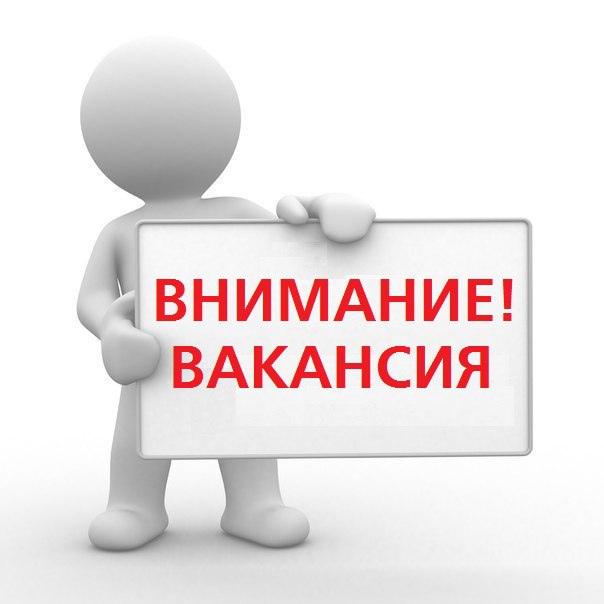 ВНИМАНИЕ!
ВАКАНСИЯ